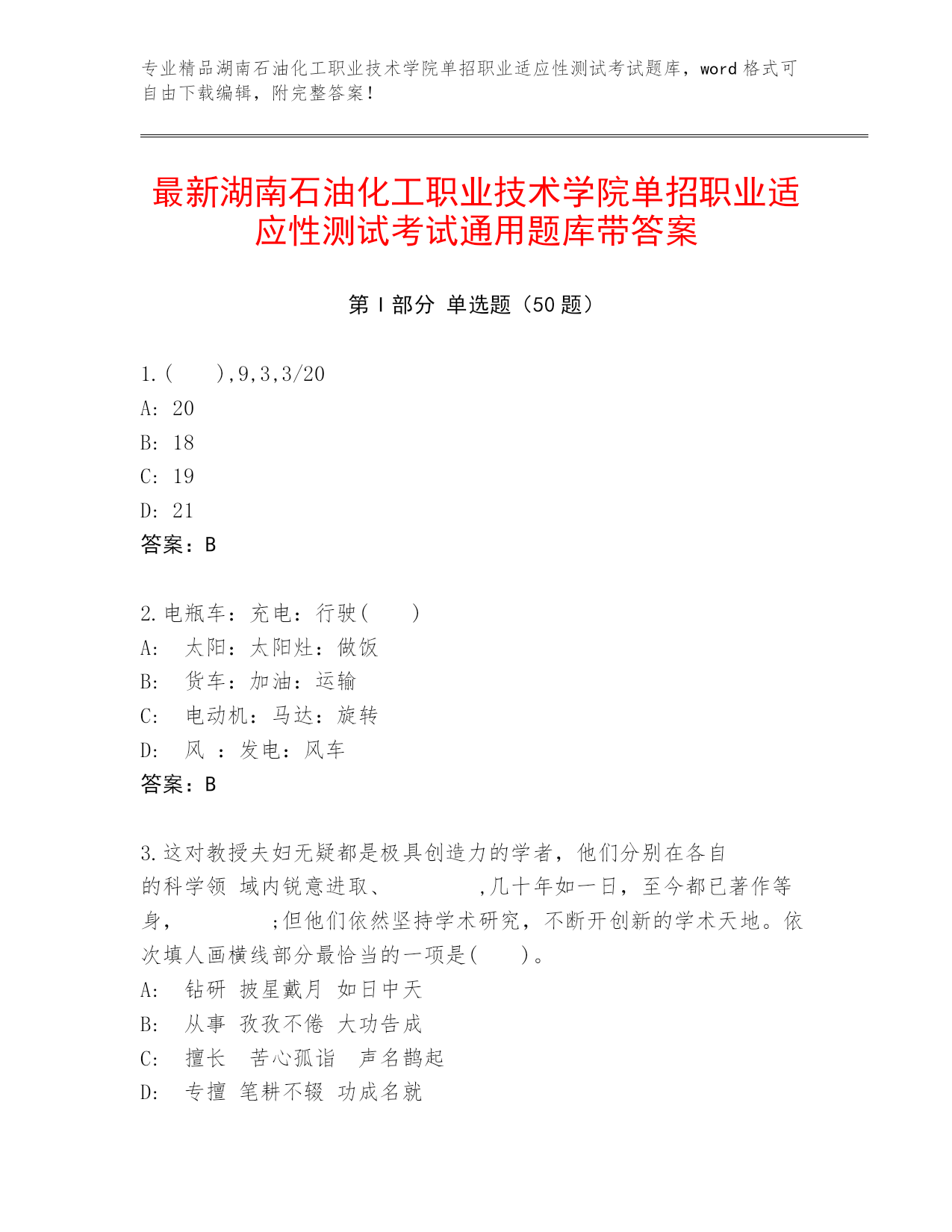 专业精品湖南石油化工职业技术学院单招职业适应性测试考试题库，word 格式可自由下载编辑，附完整答案！

最新湖南石油化工职业技术学院单招职业适应性测试考试通用题库带答案

第 I 部分 单选题（50 题）

1.(　　),9,3,3/20
A: 20
B: 18
C: 19
D: 21
答案：B

2.电瓶车：充电：行驶(　　)
A:　太阳：太阳灶：做饭
B:　货车：加油：运输
C:　电动机：马达：旋转
D:　风 ：发电：风车
答案：B

3.这对教授夫妇无疑都是极具创造力的学者，他们分别在各自的科学领 域内锐意进取、　　　　,几十年如一日，至今都已著作等身，　　　　;但他们依然坚持学术研究，不断开创新的学术天地。依次填人画横线部分最恰当的一项是(　　)。
A:　钻研 披星戴月 如日中天
B:　从事 孜孜不倦 大功告成
C:　擅长　苦心孤诣　声名鹊起
D:　专擅 笔耕不辍 功成名就